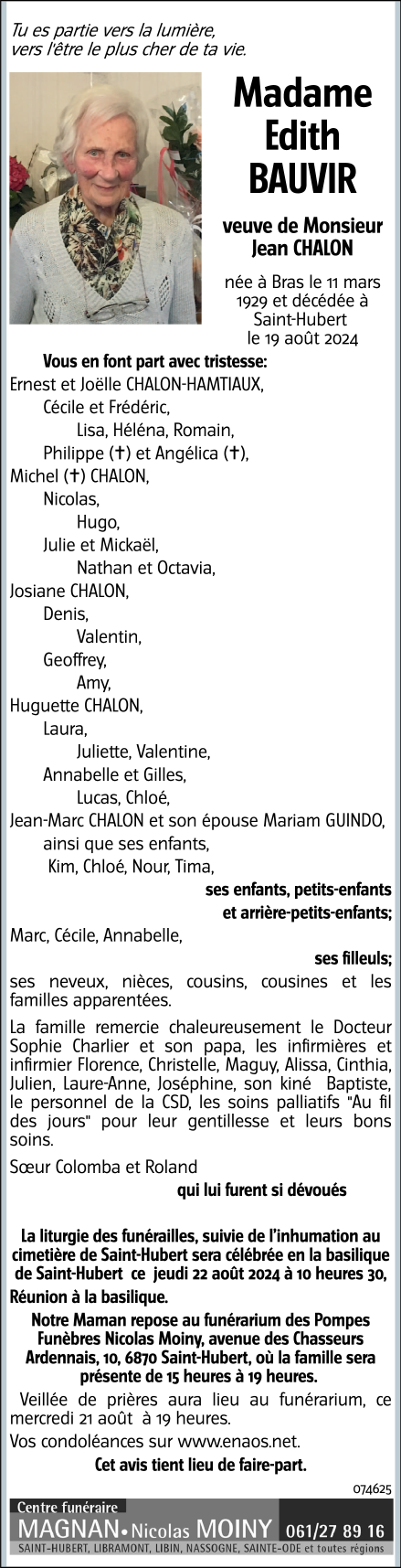 Tu es partie vers la lumière,
vers l'être le plus cher de ta vie.

Madame
Edith
BAUVIR

veuve de Monsieur
Jean CHALON

née à Bras le 11 mars 1929 et décédée à Saint-Hubert le 19 août 2024

Vous en font part avec tristesse:
Ernest et Joëlle CHALON-HAMTIAUX,
Cécile et Frédéric,
Lisa, Héléna, Romain,
Philippe (✝) et Angélica (✝),
Michel (✝) CHALON,
Nicolas,
Hugo,
Julie et Mickaël,
Nathan et Octavia,
Josiane CHALON,
Denis,
Valentin,
Geoffrey,
Amy,
Huguette CHALON,
Laura,
Juliette, Valentine,
Annabelle et Gilles,
Lucas, Chloé,
Jean-Marc CHALON et son épouse Mariam GUINDO,
ainsi que ses enfants,
Kim, Chloé, Nour, Tima,
ses enfants, petits-enfants
et arrière-petits-enfants;
Marc, Cécile, Annabelle,
ses filleuls;
ses neveux, nièces, cousins, cousines et les familles apparentées.

La famille remercie chaleureusement le Docteur Sophie Charlier et son papa, les infirmières et infirmier Florence, Christelle, Maguy, Alissa, Cinthia, Julien, Laure-Anne, Joséphine, son kiné Baptiste, le personnel de la CSD, les soins palliatifs "Au fil des jours" pour leur gentillesse et leurs bons soins.

Sœur Colomba et Roland
qui lui furent si dévoués

La liturgie des funérailles, suivie de l'inhumation au cimetière de Saint-Hubert sera célébrée en la basilique de Saint-Hubert ce jeudi 22 août 2024 à 10 heures 30,

Réunion à la basilique.

Notre Maman repose au funérarium des Pompes Funèbres Nicolas Moiny, avenue des Chasseurs Ardennais, 10, 6870 Saint-Hubert, où la famille sera présente de 15 heures à 19 heures.

Veillée de prières aura lieu au funérarium, ce mercredi 21 août à 19 heures.

Vos condoléances sur www.enaos.net.

Cet avis tient lieu de faire-part.

074625

Centre funéraire
MAGNAN • Nicolas MOINY 061/27 89 16
SAINT-HUBERT, LIBRAMONT, LIBIN, NASSOGNE, SAINTE-ODE et toutes régions